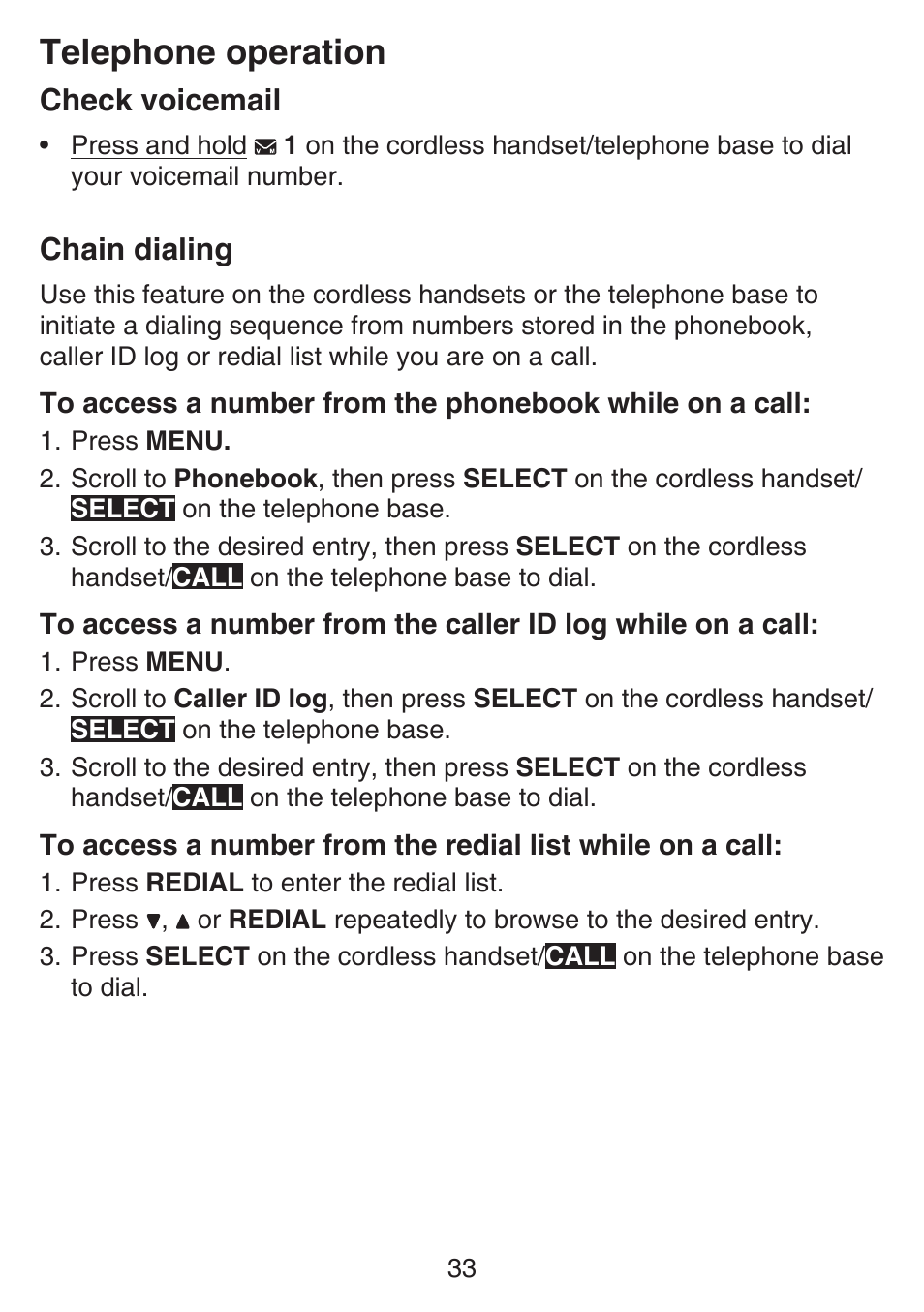 Telephone operation

Check voicemail

• Press and hold 1 on the cordless handset/telephone base to dial your voicemail number.

Chain dialing

Use this feature on the cordless handsets or the telephone base to initiate a dialing sequence from numbers stored in the phonebook, caller ID log or redial list while you are on a call.

To access a number from the phonebook while on a call:

1. Press MENU.
2. Scroll to Phonebook, then press SELECT on the cordless handset/ SELECT on the telephone base.
3. Scroll to the desired entry, then press SELECT on the cordless handset/CALL on the telephone base to dial.

To access a number from the caller ID log while on a call:

1. Press MENU.
2. Scroll to Caller ID log, then press SELECT on the cordless handset/ SELECT on the telephone base.
3. Scroll to the desired entry, then press SELECT on the cordless handset/CALL on the telephone base to dial.

To access a number from the redial list while on a call:

1. Press REDIAL to enter the redial list.
2. Press ▼, ▲ or REDIAL repeatedly to browse to the desired entry.
3. Press SELECT on the cordless handset/CALL on the telephone base to dial.

33